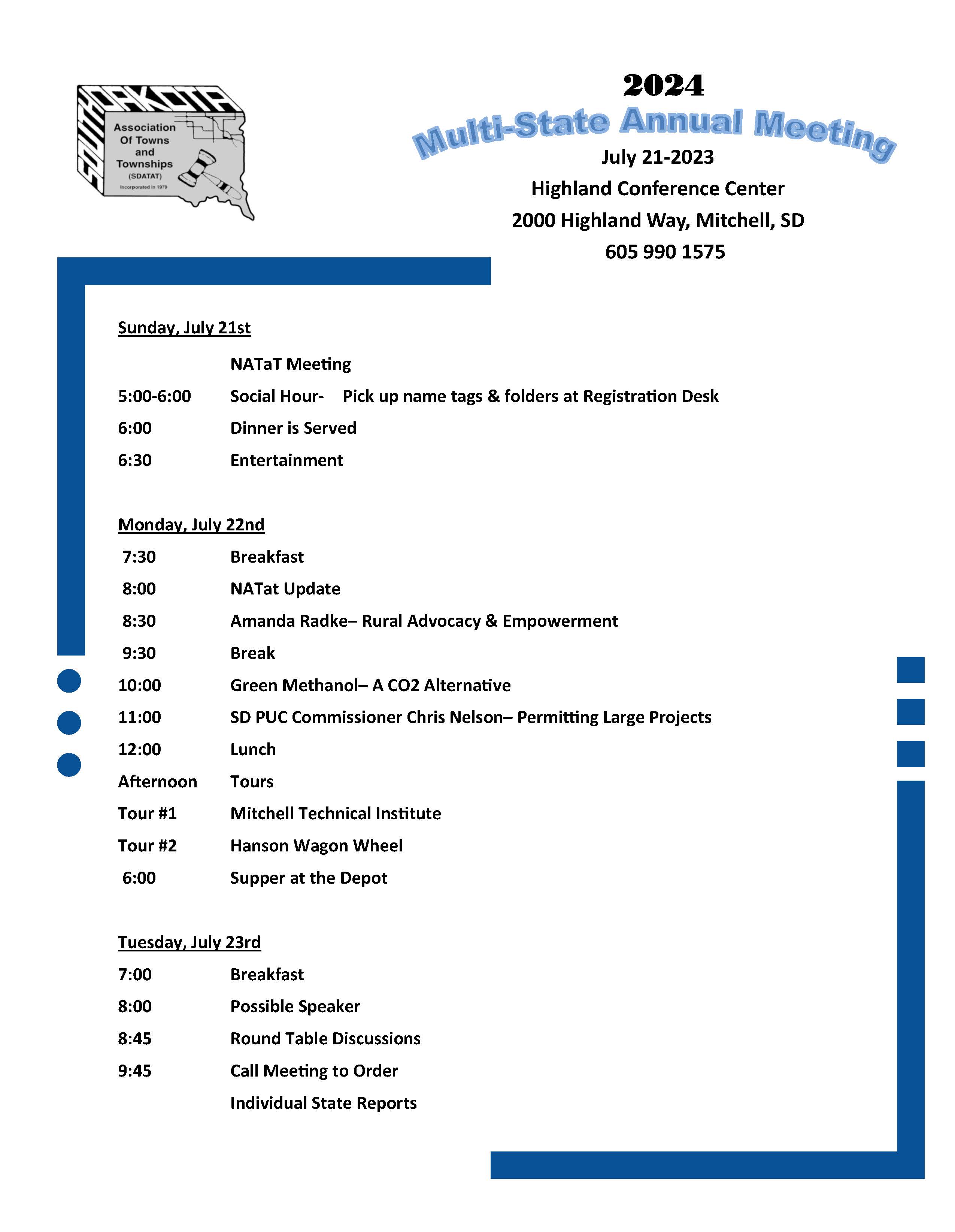 SOUTH DAKOTA
Association Of Towns and Townships (SDATAT)
Incorporated in 1979

2024
Multi-State Annual Meeting
July 21-2023
Highland Conference Center
2000 Highland Way, Mitchell, SD
605 990 1575

Sunday, July 21st

NATaT Meeting
5:00-6:00 Social Hour- Pick up name tags & folders at Registration Desk
6:00 Dinner is Served
6:30 Entertainment

Monday, July 22nd
7:30 Breakfast
8:00 NATat Update
8:30 Amanda Radke– Rural Advocacy & Empowerment
9:30 Break
10:00 Green Methanol– A CO2 Alternative
11:00 SD PUC Commissioner Chris Nelson– Permitting Large Projects
12:00 Lunch
Afternoon Tours
Tour #1 Mitchell Technical Institute
Tour #2 Hanson Wagon Wheel
6:00 Supper at the Depot

Tuesday, July 23rd
7:00 Breakfast
8:00 Possible Speaker
8:45 Round Table Discussions
9:45 Call Meeting to Order
Individual State Reports